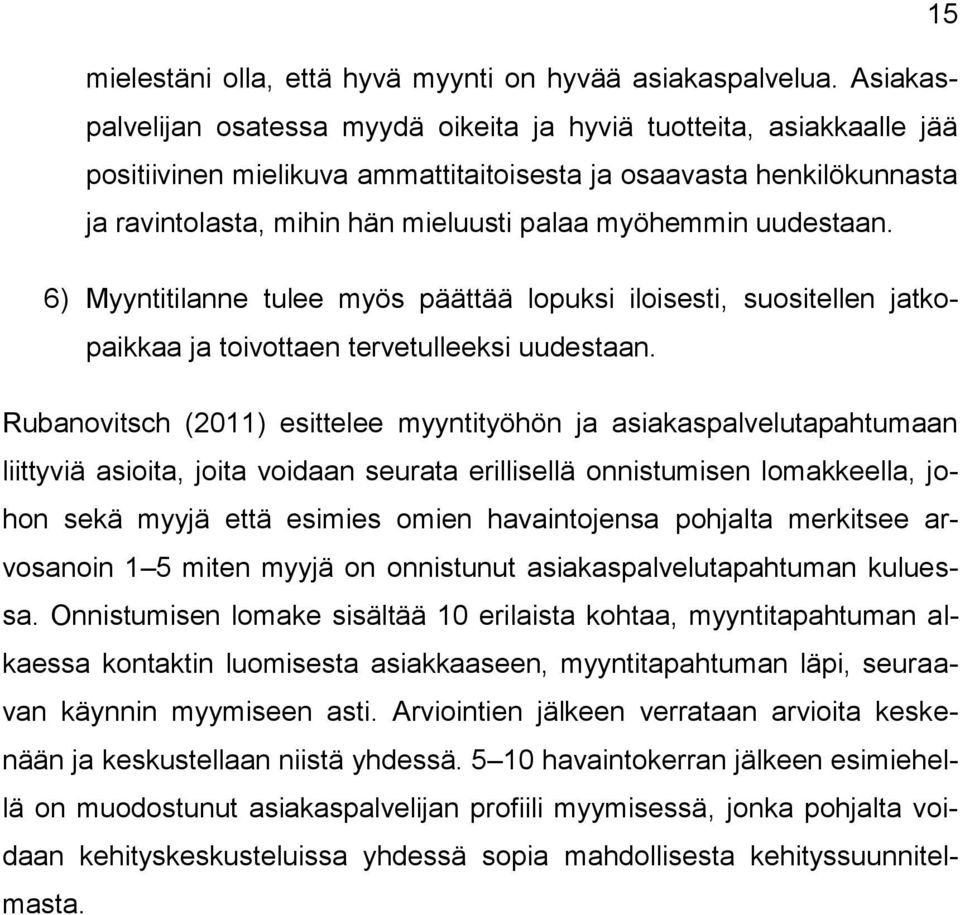 15

mielestäni olla, että hyvä myynti on hyvää asiakaspalvelua. Asiakaspalvelijan osatessa myydä oikeita ja hyviä tuotteita, asiakkaalle jää positiivinen mielikuva ammattitaitoisesta ja osaavasta henkilökunnasta ja ravintolasta, mihin hän mieluusti palaa myöhemmin uudestaan.

6) Myyntitilanne tulee myös päättää lopuksi iloisesti, suositellen jatkopaikkaa ja toivottaen tervetulleeksi uudestaan.

Rubanovitsch (2011) esittelee myyntityöhön ja asiakaspalvelutapahtumaan liittyviä asioita, joita voidaan seurata erillisellä onnistumisen lomakkeella, johon sekä myyjä että esimies omien havaintojensa pohjalta merkitsee arvosanoin 1–5 miten myyjä on onnistunut asiakaspalvelutapahtuman kuluessa. Onnistumisen lomake sisältää 10 erilaista kohtaa, myyntitapahtuman alkaessa kontaktin luomisesta asiakkaaseen, myyntitapahtuman läpi, seuraavan käynnin myymiseen asti. Arviointien jälkeen verrataan arvioita keskenään ja keskustellaan niistä yhdessä. 5–10 havaintokerran jälkeen esimiehellä on muodostunut asiakaspalvelijan profiili myymisessä, jonka pohjalta voidaan kehityskeskusteluissa yhdessä sopia mahdollisesta kehityssuunnitelmasta.